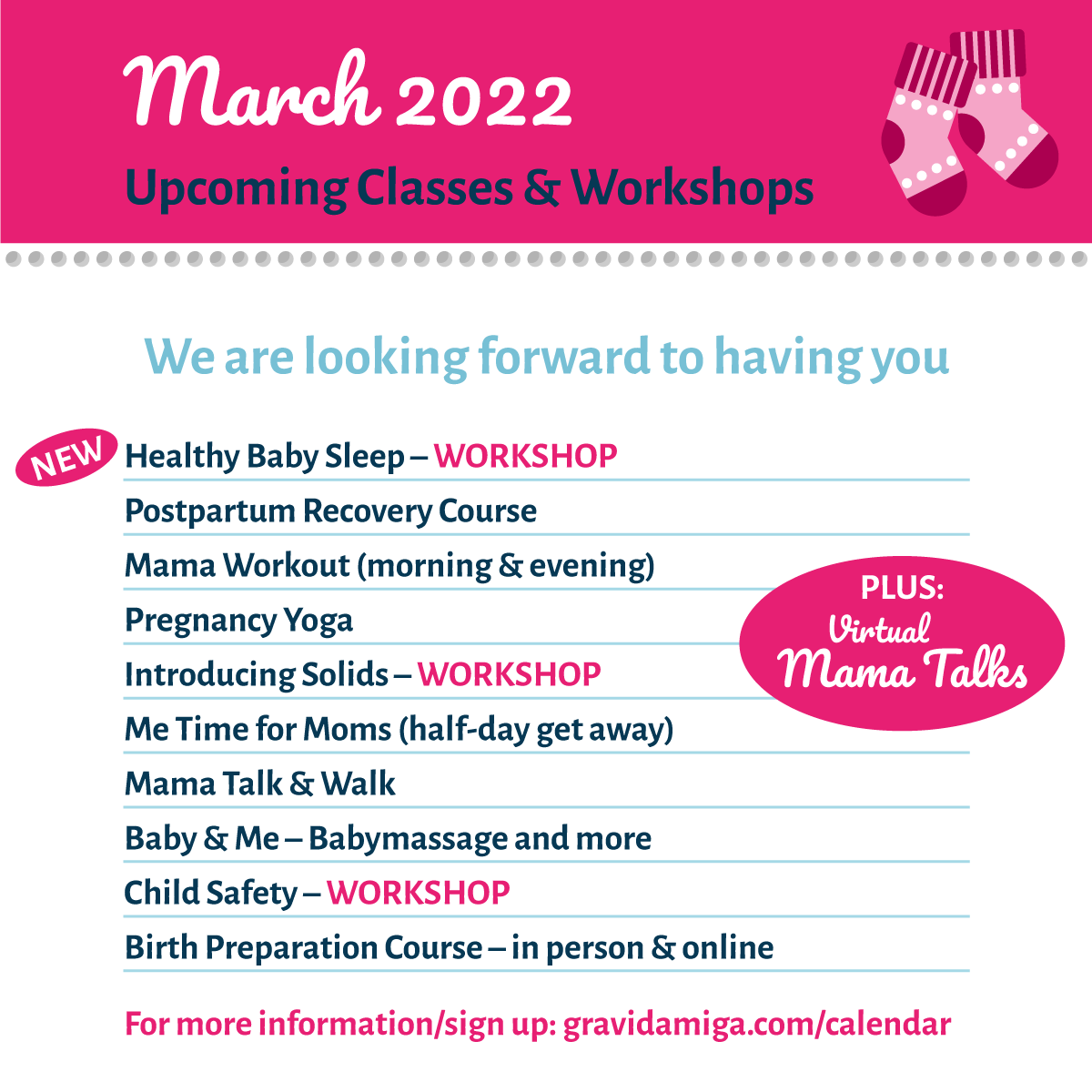 March 2022
Upcoming Classes & Workshops

We are looking forward to having you

NEW
Healthy Baby Sleep – WORKSHOP
Postpartum Recovery Course
Mama Workout (morning & evening)
Pregnancy Yoga
Introducing Solids – WORKSHOP
Me Time for Moms (half-day get away)
Mama Talk & Walk
Baby & Me – Babymassage and more
Child Safety – WORKSHOP
Birth Preparation Course – in person & online

PLUS: Virtual Mama Talks

For more information/sign up: gravidamiga.com/calendar